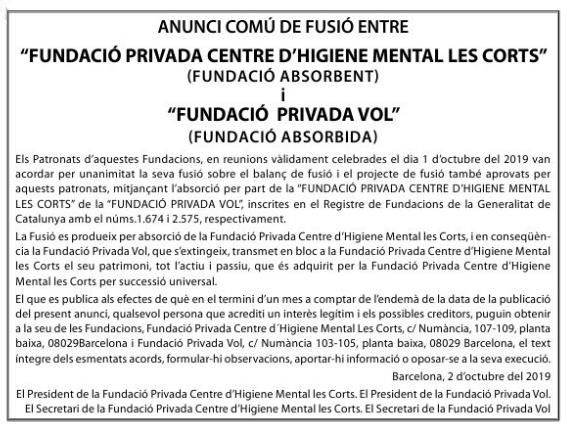 ANUNCI COMÚ DE FUSIÓ ENTRE
“FUNDACIÓ PRIVADA CENTRE D’HIGIENE MENTAL LES CORTS”
(FUNDACIÓ ABSORBENT)
i
“FUNDACIÓ PRIVADA VOL”
(FUNDACIÓ ABSORBIDA)

Els Patronats d’aquestes Fundacions, en reunions vàlidament celebrades el dia 1 d’octubre del 2019 van acordar per unanimitat la seva fusió sobre el balanç de fusió i el projecte de fusió també aprovats per aquests patronats, mitjançant l’absorció per part de la “FUNDACIÓ PRIVADA CENTRE D’HIGIENE MENTAL LES CORTS” de la “FUNDACIÓ PRIVADA VOL”, inscrites en el Registre de Fundacions de la Generalitat de Catalunya amb el núms.1.674 i 2.575, respectivament.

La Fusió es produeix per absorció de la Fundació Privada Centre d’Higiene Mental les Corts, i en conseqüència la Fundació Privada Vol, que s’extingeix, transmet en bloc a la Fundació Privada Centre d’Higiene Mental les Corts el seu patrimoni, tot l’actiu i passiu, que és adquirit per la Fundació Privada Centre d’Higiene Mental les Corts per successió universal.

El que es publica als efectes de què en el termini d’un mes a comptar de l’endemà de la data de la publicació del present anunci, qualsevol persona que acrediti un interès legítim i els possibles creditors, puguin obtenir a la seu de les Fundacions, Fundació Privada Centre d´Higiene Mental Les Corts, c/ Numància, 107-109, planta baixa, 08029Barcelona i Fundació Privada Vol, c/ Numància 103-105, planta baixa, 08029 Barcelona, el text íntegre dels esmentats acords, formular-hi observacions, aportar-hi informació o oposar-se a la seva execució.

Barcelona, 2 d’octubre del 2019

El President de la Fundació Privada Centre d’Higiene Mental les Corts. El President de la Fundació Privada Vol.
El Secretari de la Fundació Privada Centre d’Higiene Mental les Corts. El Secretari de la Fundació Privada Vol